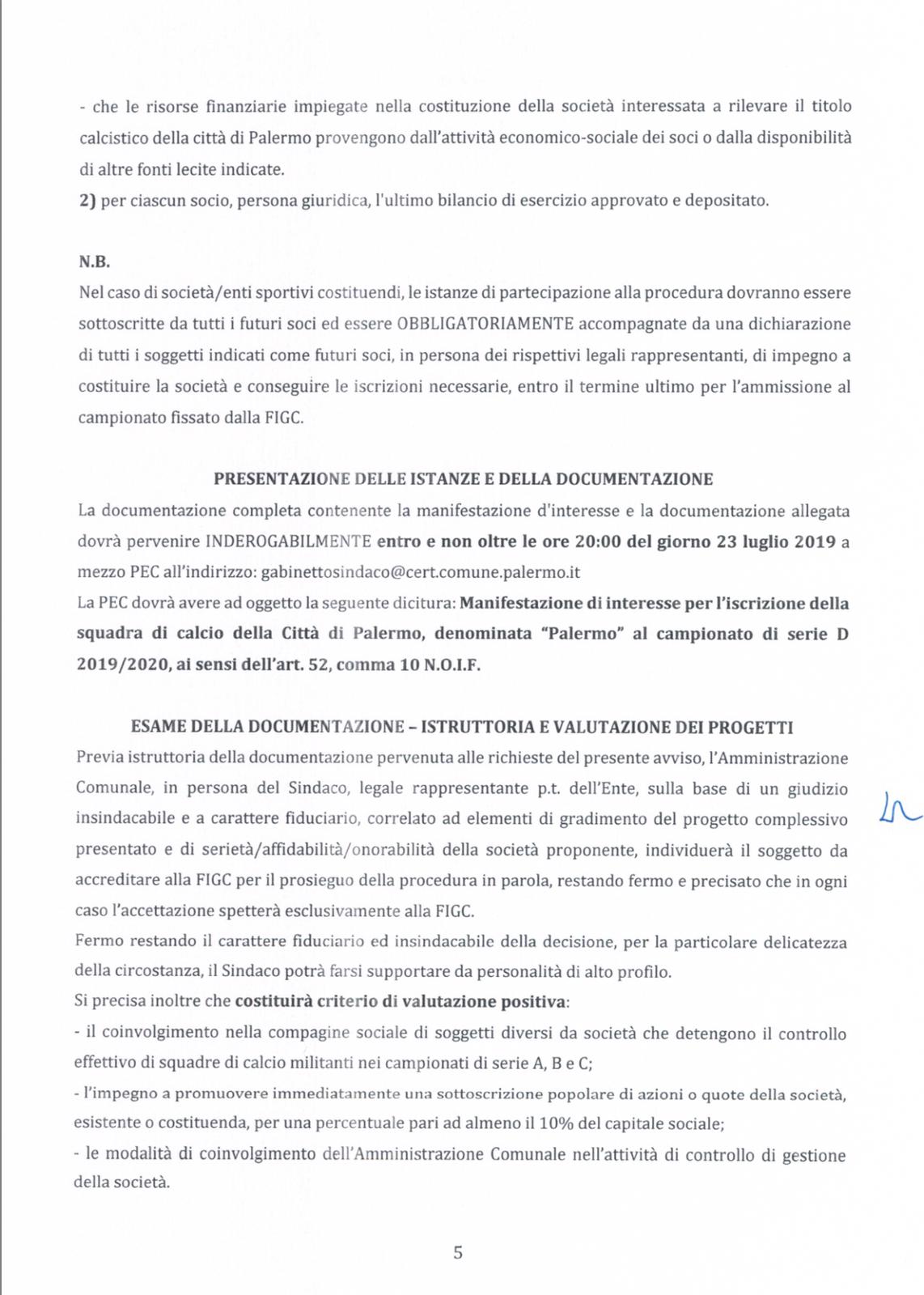 - che le risorse finanziarie impiegate nella costituzione della società interessata a rilevare il titolo calcistico della città di Palermo provengono dall'attività economico-sociale dei soci o dalla disponibilità di altre fonti lecite indicate.
2) per ciascun socio, persona giuridica, l'ultimo bilancio di esercizio approvato e depositato.

N.B.
Nel caso di società/enti sportivi costituendi, le istanze di partecipazione alla procedura dovranno essere sottoscritte da tutti i futuri soci ed essere OBBLIGATORIAMENTE accompagnate da una dichiarazione di tutti i soggetti indicati come futuri soci, in persona dei rispettivi legali rappresentanti, di impegno a costituire la società e conseguire le iscrizioni necessarie, entro il termine ultimo per l'ammissione al campionato fissato dalla FIGC.

PRESENTAZIONE DELLE ISTANZE E DELLA DOCUMENTAZIONE
La documentazione completa contenente la manifestazione d'interesse e la documentazione allegata dovrà pervenire INDEROGABILMENTE entro e non oltre le ore 20:00 del giorno 23 luglio 2019 a mezzo PEC all'indirizzo: gabinettosindaco@cert.comune.palermo.it
La PEC dovrà avere ad oggetto la seguente dicitura: Manifestazione di interesse per l'iscrizione della squadra di calcio della Città di Palermo, denominata "Palermo" al campionato di serie D 2019/2020, ai sensi dell'art. 52, comma 10 N.O.I.F.

ESAME DELLA DOCUMENTAZIONE – ISTRUTTORIA E VALUTAZIONE DEI PROGETTI
Previa istruttoria della documentazione pervenuta alle richieste del presente avviso, l'Amministrazione Comunale, in persona del Sindaco, legale rappresentante p.t. dell'Ente, sulla base di un giudizio insindacabile e a carattere fiduciario, correlato ad elementi di gradimento del progetto complessivo presentato e di serietà/affidabilità/onorabilità della società proponente, individuerà il soggetto da accreditare alla FIGC per il prosieguo della procedura in parola, restando fermo e precisato che in ogni caso l'accettazione spetterà esclusivamente alla FIGC.
Fermo restando il carattere fiduciario ed insindacabile della decisione, per la particolare delicatezza della circostanza, il Sindaco potrà farsi supportare da personalità di alto profilo.
Si precisa inoltre che costituirà criterio di valutazione positiva:
- il coinvolgimento nella compagine sociale di soggetti diversi da società che detengono il controllo effettivo di squadre di calcio militanti nei campionati di serie A, B e C;
- l'impegno a promuovere immediatamente una sottoscrizione popolare di azioni o quote della società, esistente o costituenda, per una percentuale pari ad almeno il 10% del capitale sociale;
- le modalità di coinvolgimento dell'Amministrazione Comunale nell'attività di controllo di gestione della società.

5